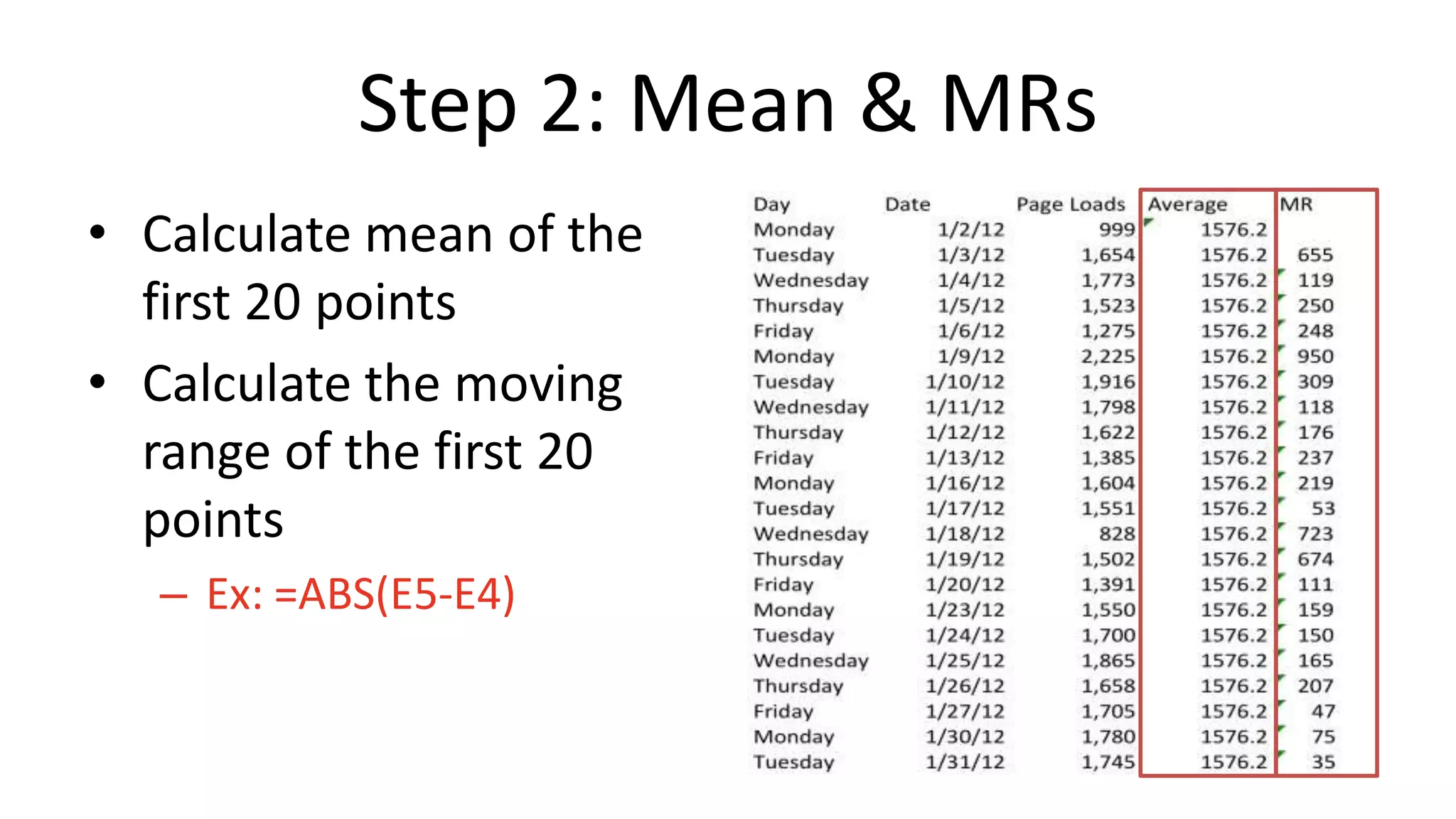 Step 2: Mean & MRs

• Calculate mean of the first 20 points

• Calculate the moving range of the first 20 points

– Ex: =ABS(E5-E4)

| Day | Date | Page Loads | Average | MR |
|---|---|---|---|---|
| Monday | 1/2/12 | 999 | 1576.2 | |
| Tuesday | 1/3/12 | 1,654 | 1576.2 | 655 |
| Wednesday | 1/4/12 | 1,773 | 1576.2 | 119 |
| Thursday | 1/5/12 | 1,523 | 1576.2 | 250 |
| Friday | 1/6/12 | 1,275 | 1576.2 | 248 |
| Monday | 1/9/12 | 2,225 | 1576.2 | 950 |
| Tuesday | 1/10/12 | 1,916 | 1576.2 | 309 |
| Wednesday | 1/11/12 | 1,798 | 1576.2 | 118 |
| Thursday | 1/12/12 | 1,622 | 1576.2 | 176 |
| Friday | 1/13/12 | 1,385 | 1576.2 | 237 |
| Monday | 1/16/12 | 1,604 | 1576.2 | 219 |
| Tuesday | 1/17/12 | 1,551 | 1576.2 | 53 |
| Wednesday | 1/18/12 | 828 | 1576.2 | 723 |
| Thursday | 1/19/12 | 1,502 | 1576.2 | 674 |
| Friday | 1/20/12 | 1,391 | 1576.2 | 111 |
| Monday | 1/23/12 | 1,550 | 1576.2 | 159 |
| Tuesday | 1/24/12 | 1,700 | 1576.2 | 150 |
| Wednesday | 1/25/12 | 1,865 | 1576.2 | 165 |
| Thursday | 1/26/12 | 1,658 | 1576.2 | 207 |
| Friday | 1/27/12 | 1,705 | 1576.2 | 47 |
| Monday | 1/30/12 | 1,780 | 1576.2 | 75 |
| Tuesday | 1/31/12 | 1,745 | 1576.2 | 35 |